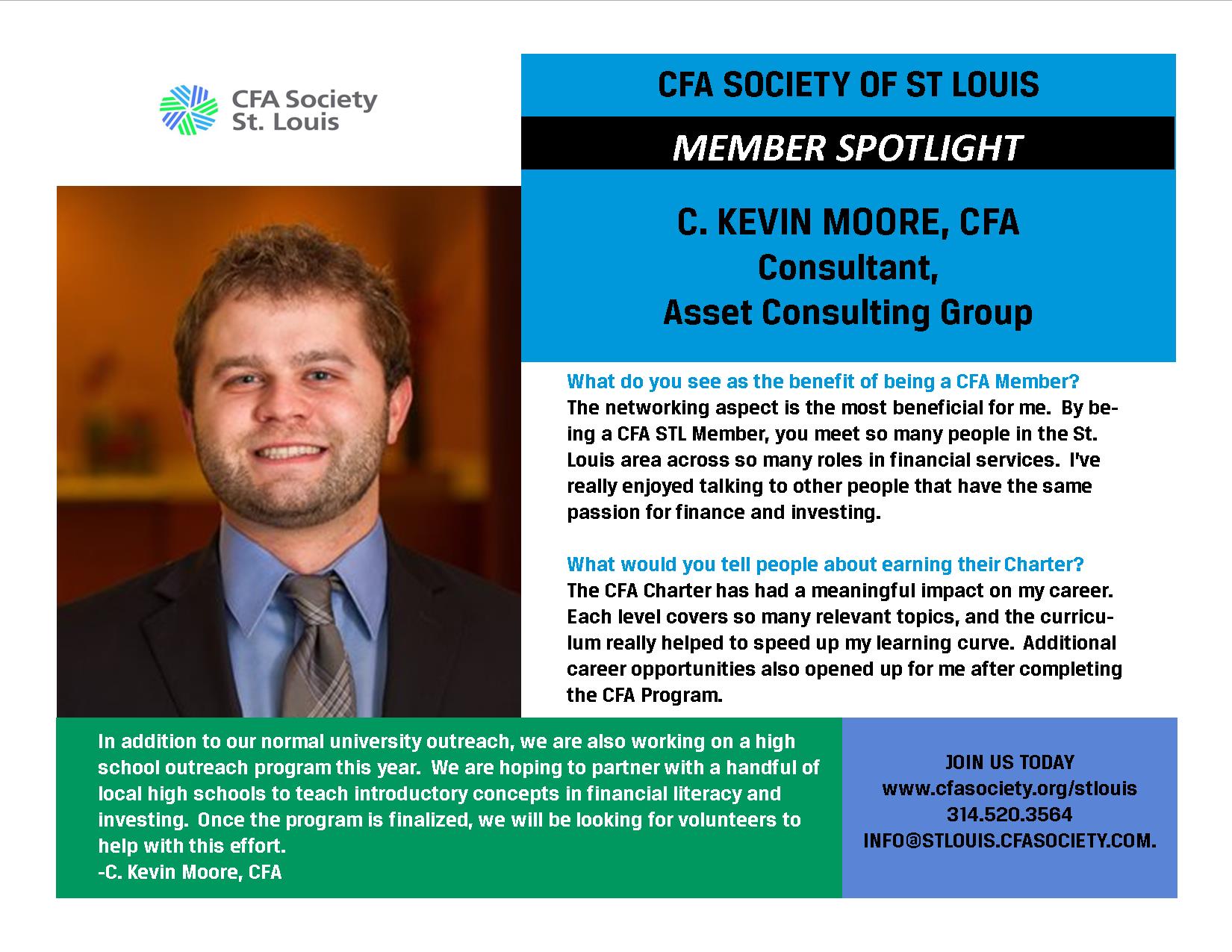 CFA Society St. Louis

CFA SOCIETY OF ST LOUIS

MEMBER SPOTLIGHT

C. KEVIN MOORE, CFA
Consultant,
Asset Consulting Group

What do you see as the benefit of being a CFA Member?
The networking aspect is the most beneficial for me. By being a CFA STL Member, you meet so many people in the St. Louis area across so many roles in financial services. I've really enjoyed talking to other people that have the same passion for finance and investing.

What would you tell people about earning their Charter?
The CFA Charter has had a meaningful impact on my career. Each level covers so many relevant topics, and the curriculum really helped to speed up my learning curve. Additional career opportunities also opened up for me after completing the CFA Program.

In addition to our normal university outreach, we are also working on a high school outreach program this year. We are hoping to partner with a handful of local high schools to teach introductory concepts in financial literacy and investing. Once the program is finalized, we will be looking for volunteers to help with this effort.
-C. Kevin Moore, CFA

JOIN US TODAY
www.cfasociety.org/stlouis
314.520.3564
INFO@STLOUIS.CFASOCIETY.COM.